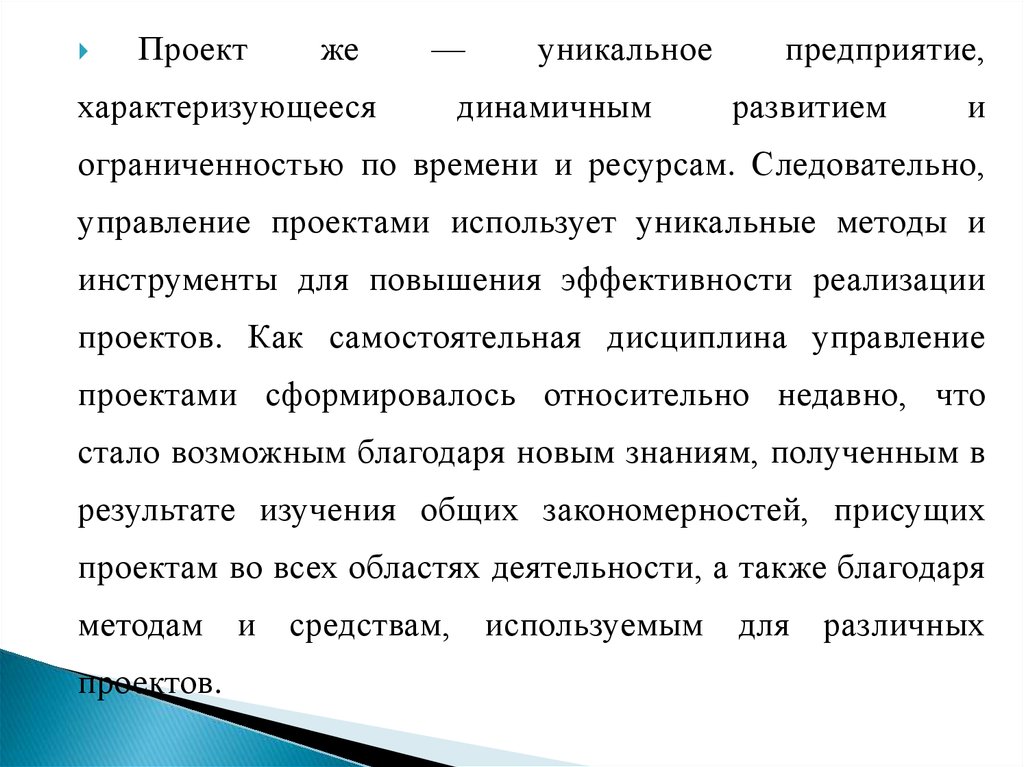 Проект же — уникальное предприятие, характеризующееся динамичным развитием и ограниченностью по времени и ресурсам. Следовательно, управление проектами использует уникальные методы и инструменты для повышения эффективности реализации проектов. Как самостоятельная дисциплина управление проектами сформировалось относительно недавно, что стало возможным благодаря новым знаниям, полученным в результате изучения общих закономерностей, присущих проектам во всех областях деятельности, а также благодаря методам и средствам, используемым для различных проектов.